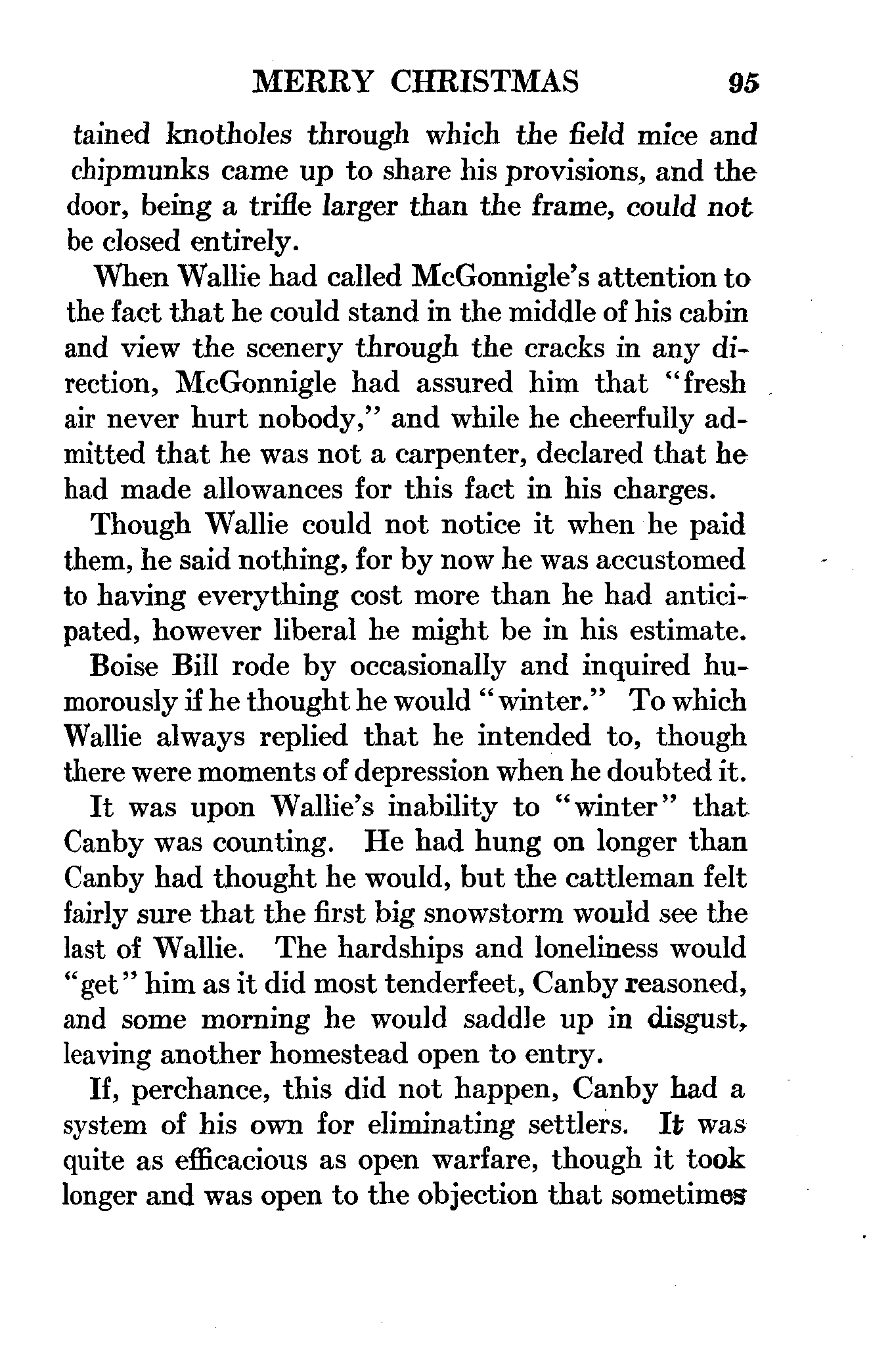 MERRY CHRISTMAS 95

tained knotholes through which the field mice and chipmunks came up to share his provisions, and the door, being a trifle larger than the frame, could not be closed entirely.

When Wallie had called McGonnigle's attention to the fact that he could stand in the middle of his cabin and view the scenery through the cracks in any direction, McGonnigle had assured him that "fresh air never hurt nobody," and while he cheerfully admitted that he was not a carpenter, declared that he had made allowances for this fact in his charges.

Though Wallie could not notice it when he paid them, he said nothing, for by now he was accustomed to having everything cost more than he had anticipated, however liberal he might be in his estimate.

Boise Bill rode by occasionally and inquired humorously if he thought he would "winter." To which Wallie always replied that he intended to, though there were moments of depression when he doubted it.

It was upon Wallie's inability to "winter" that Canby was counting. He had hung on longer than Canby had thought he would, but the cattleman felt fairly sure that the first big snowstorm would see the last of Wallie. The hardships and loneliness would "get" him as it did most tenderfeet, Canby reasoned, and some morning he would saddle up in disgust, leaving another homestead open to entry.

If, perchance, this did not happen, Canby had a system of his own for eliminating settlers. It was quite as efficacious as open warfare, though it took longer and was open to the objection that sometimes